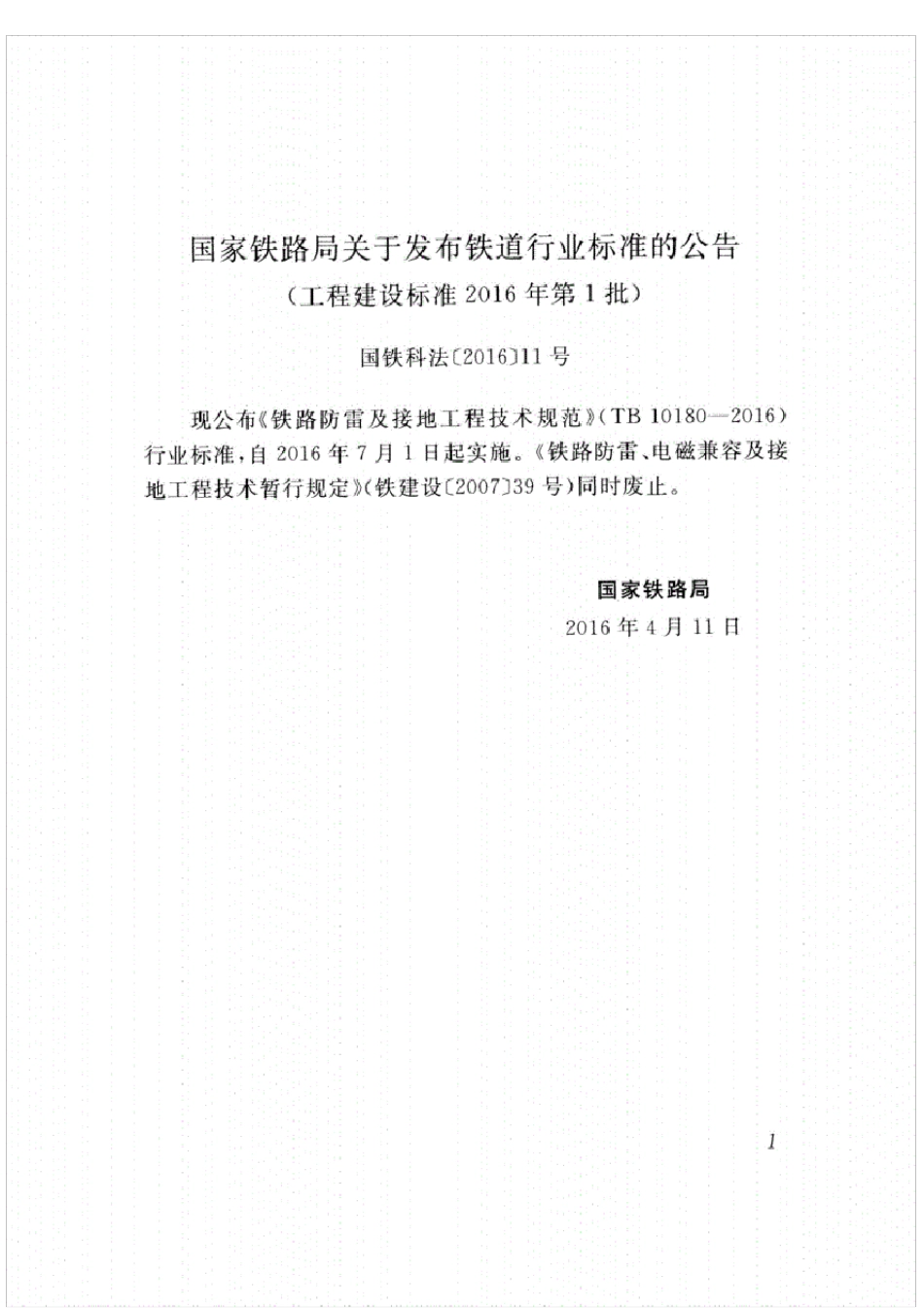 国家铁路局关于发布铁道行业标准的公告
（工程建设标准 2016 年第 1 批）

国铁科法〔2016〕11 号

现公布《铁路防雷及接地工程技术规范》（TB 10180—2016）行业标准，自 2016 年 7 月 1 日起实施。《铁路防雷、电磁兼容及接地工程技术暂行规定》（铁建设〔2007〕39 号）同时废止。

国家铁路局
2016 年 4 月 11 日

1